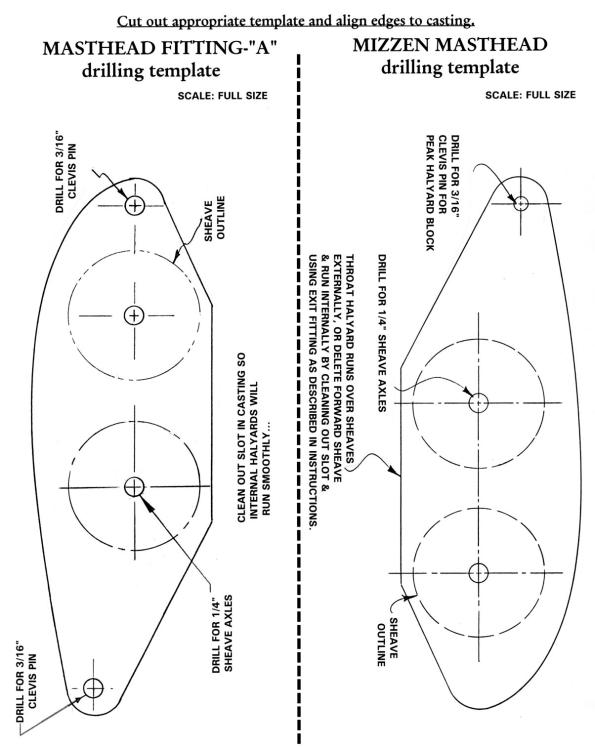 Cut out appropriate template and align edges to casting.

MASTHEAD FITTING-"A"
drilling template

SCALE: FULL SIZE

DRILL FOR 3/16" CLEVIS PIN

SHEAVE OUTLINE

CLEAN OUT SLOT IN CASTING SO INTERNAL HALYARDS WILL RUN SMOOTHLY...

DRILL FOR 1/4" SHEAVE AXLES

DRILL FOR 3/16" CLEVIS PIN

MIZZEN MASTHEAD
drilling template

SCALE: FULL SIZE

DRILL FOR 3/16" CLEVIS PIN FOR PEAK HALYARD BLOCK

DRILL FOR 1/4" SHEAVE AXLES

THROAT HALYARD RUNS OVER SHEAVES EXTERNALLY, OR DELETE FORWARD SHEAVE & RUN INTERNALLY BY CLEANING OUT SLOT & USING EXIT FITTING AS DESCRIBED IN INSTRUCTIONS.

SHEAVE OUTLINE